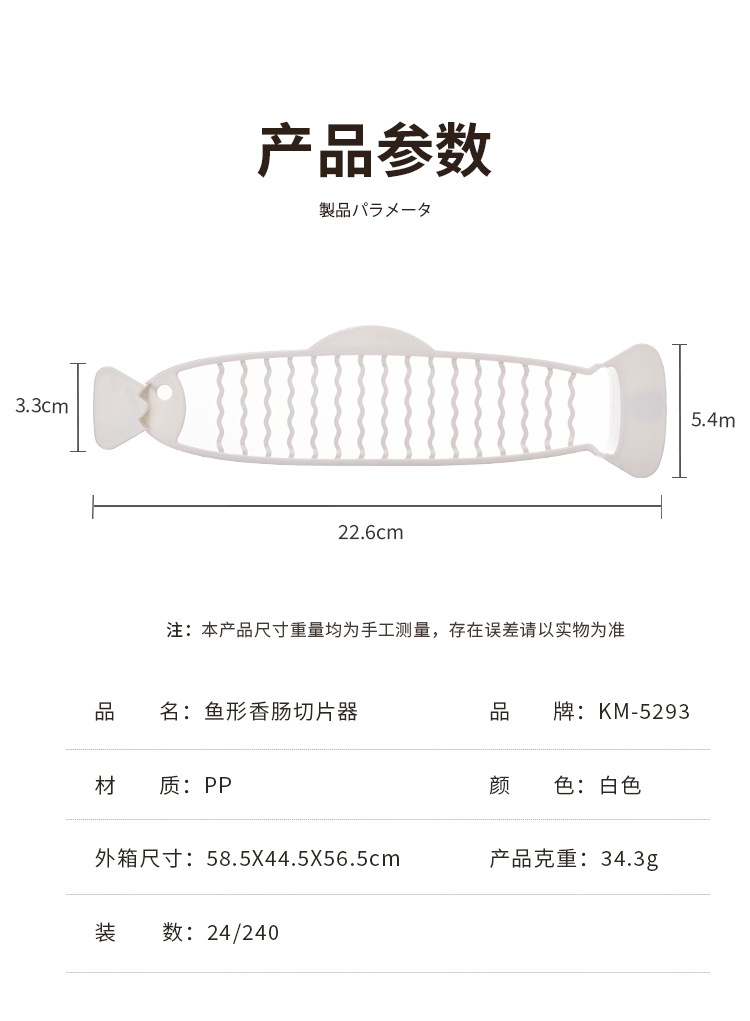 产品参数

製品パラメータ

3.3cm

5.4m

22.6cm

注：本产品尺寸重量均为手工测量，存在误差请以实物为准

| 品　　名：鱼形香肠切片器 | 品　　牌：KM-5293 |
|---|---|
| 材　　质：PP | 颜　　色：白色 |
| 外箱尺寸：58.5X44.5X56.5cm | 产品克重：34.3g |
| 装　　数：24/240 | |